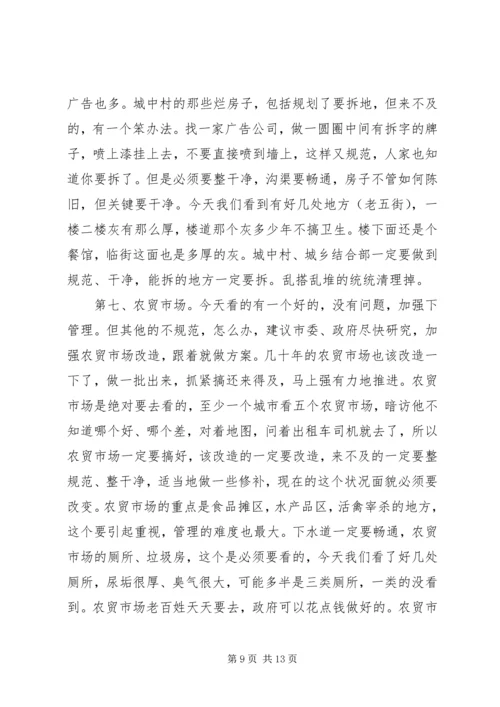 广告也多。城中村的那些烂房子，包括规划了要拆地，但来不及的，有一个笨办法。找一家广告公司，做一圆圈中间有拆字的牌子，喷上漆挂上去，不要直接喷到墙上，这样又规范，人家也知道你要拆了。但是必须要整干净，沟渠要畅通，房子不管如何陈旧，但关键要干净。今天我们看到有好几处地方（老五街），一楼二楼灰有那么厚，楼道那个灰多少年不搞卫生。楼下面还是个餐馆，临街这面也是多厚的灰。城中村、城乡结合部一定要做到规范、干净，能拆的地方一定要拆。乱搭乱堆的统统清理掉。

第七、农贸市场。今天看的有一个好的，没有问题，加强下管理。但其他的不规范，怎么办，建议市委、政府尽快研究，加强农贸市场改造，跟着就做方案。几十年的农贸市场也该改造一下了，做一批出来，抓紧搞还来得及，马上强有力地推进。农贸市场是绝对要去看的，至少一个城市看五个农贸市场，暗访他不知道哪个好、哪个差，对着地图，问着出租车司机就去了，所以农贸市场一定要搞好，该改造的一定要改造，来不及的一定要整规范、整干净，适当地做一些修补，现在的这个状况面貌必须要改变。农贸市场的重点是食品摊区，水产品区，活禽宰杀的地方，这个要引起重视，管理的难度也最大。下水道一定要畅通，农贸市场的厕所、垃圾房，这个是必须要看的，今天我们看了好几处厕所，尿垢很厚、臭气很大，可能多半是三类厕所，一类的没看到。农贸市场老百姓天天要去，政府可以花点钱做好的。农贸市

第 9 页 共 13 页